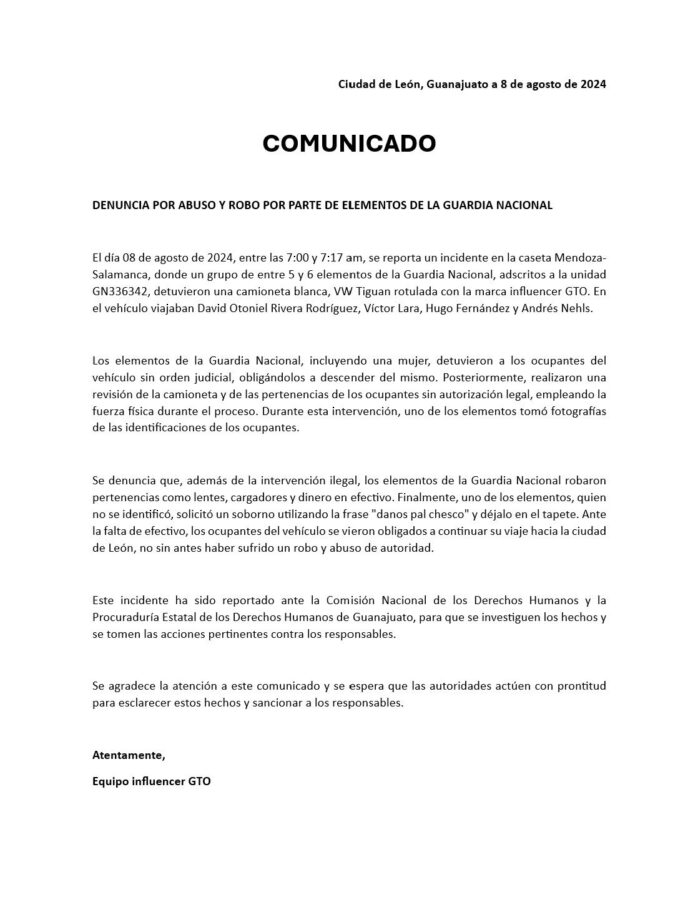 Ciudad de León, Guanajuato a 8 de agosto de 2024

COMUNICADO

DENUNCIA POR ABUSO Y ROBO POR PARTE DE ELEMENTOS DE LA GUARDIA NACIONAL

El día 08 de agosto de 2024, entre las 7:00 y 7:17 am, se reporta un incidente en la caseta Mendoza-Salamanca, donde un grupo de entre 5 y 6 elementos de la Guardia Nacional, adscritos a la unidad GN336342, detuvieron una camioneta blanca, VW Tiguan rotulada con la marca influencer GTO. En el vehículo viajaban David Otoniel Rivera Rodríguez, Víctor Lara, Hugo Fernández y Andrés Nehls.

Los elementos de la Guardia Nacional, incluyendo una mujer, detuvieron a los ocupantes del vehículo sin orden judicial, obligándolos a descender del mismo. Posteriormente, realizaron una revisión de la camioneta y de las pertenencias de los ocupantes sin autorización legal, empleando la fuerza física durante el proceso. Durante esta intervención, uno de los elementos tomó fotografías de las identificaciones de los ocupantes.

Se denuncia que, además de la intervención ilegal, los elementos de la Guardia Nacional robaron pertenencias como lentes, cargadores y dinero en efectivo. Finalmente, uno de los elementos, quien no se identificó, solicitó un soborno utilizando la frase "danos pal chesco" y déjalo en el tapete. Ante la falta de efectivo, los ocupantes del vehículo se vieron obligados a continuar su viaje hacia la ciudad de León, no sin antes haber sufrido un robo y abuso de autoridad.

Este incidente ha sido reportado ante la Comisión Nacional de los Derechos Humanos y la Procuraduría Estatal de los Derechos Humanos de Guanajuato, para que se investiguen los hechos y se tomen las acciones pertinentes contra los responsables.

Se agradece la atención a este comunicado y se espera que las autoridades actúen con prontitud para esclarecer estos hechos y sancionar a los responsables.

Atentamente,

Equipo influencer GTO